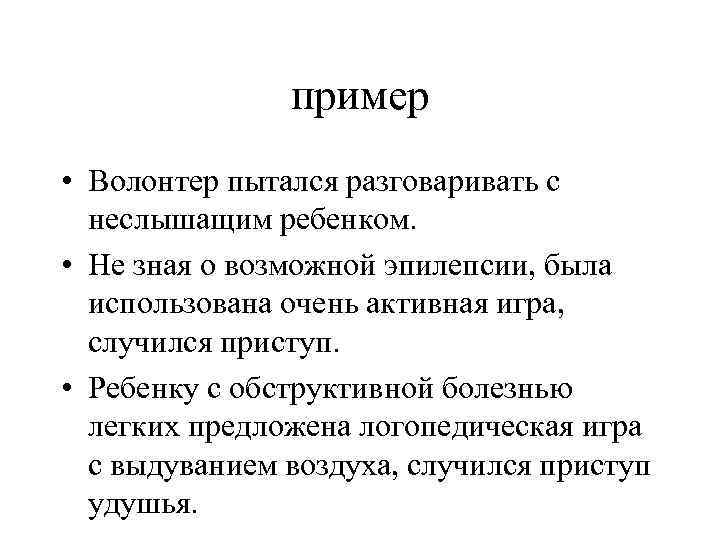 пример

• Волонтер пытался разговаривать с неслышащим ребенком.

• Не зная о возможной эпилепсии, была использована очень активная игра, случился приступ.

• Ребенку с обструктивной болезнью легких предложена логопедическая игра с выдуванием воздуха, случился приступ удушья.